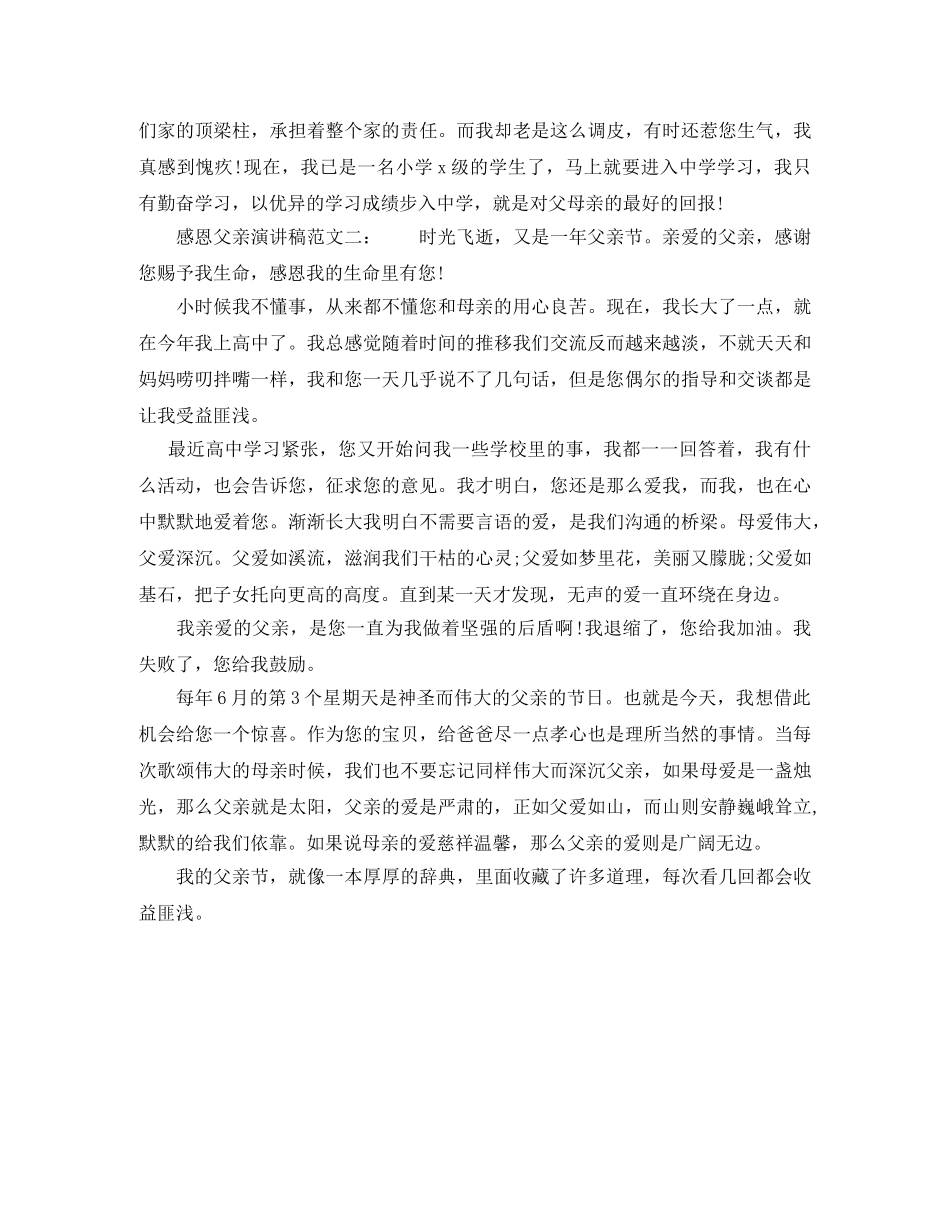 们家的顶梁柱，承担着整个家的责任。而我却老是这么调皮，有时还惹您生气，我真感到愧疚!现在，我已是一名小学 x 级的学生了，马上就要进入中学学习，我只有勤奋学习，以优异的学习成绩步入中学，就是对父母亲的最好的回报!

感恩父亲演讲稿范文二： 时光飞逝，又是一年父亲节。亲爱的父亲，感谢您赐予我生命，感恩我的生命里有您!

小时候我不懂事，从来都不懂您和母亲的用心良苦。现在，我长大了一点，就在今年我上高中了。我总感觉随着时间的推移我们交流反而越来越淡，不就天天和妈妈唠叨拌嘴一样，我和您一天几乎说不了几句话，但是您偶尔的指导和交谈都是让我受益匪浅。

最近高中学习紧张，您又开始问我一些学校里的事，我都一一回答着，我有什么活动，也会告诉您，征求您的意见。我才明白，您还是那么爱我，而我，也在心中默默地爱着您。渐渐长大我明白不需要言语的爱，是我们沟通的桥梁。母爱伟大，父爱深沉。父爱如溪流，滋润我们干枯的心灵;父爱如梦里花，美丽又朦胧;父爱如基石，把子女托向更高的高度。直到某一天才发现，无声的爱一直环绕在身边。

我亲爱的父亲，是您一直为我做着坚强的后盾啊!我退缩了，您给我加油。我失败了，您给我鼓励。

每年 6 月的第 3 个星期天是神圣而伟大的父亲的节日。也就是今天，我想借此机会给您一个惊喜。作为您的宝贝，给爸爸尽一点孝心也是理所当然的事情。当每次歌颂伟大的母亲时候，我们也不要忘记同样伟大而深沉父亲，如果母爱是一盏烛光，那么父亲就是太阳，父亲的爱是严肃的，正如父爱如山，而山则安静巍峨耸立，默默的给我们依靠。如果说母亲的爱慈祥温馨，那么父亲的爱则是广阔无边。

我的父亲节，就像一本厚厚的辞典，里面收藏了许多道理，每次看几回都会收益匪浅。